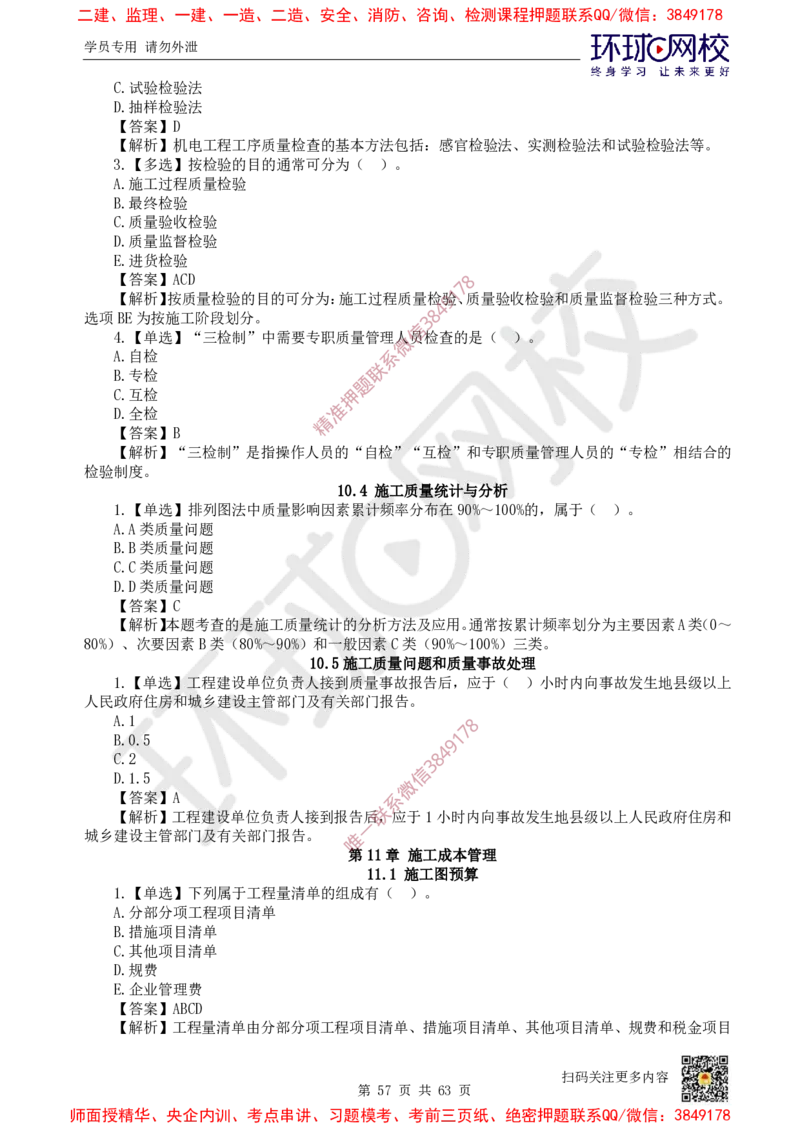 二建、监理、一建、一造、二造、安全、消防、咨询、检测课程押题联系QQ/微信：3849178

学员专用 请勿外泄

环球网校
终身学习 让未来更好

C.试验检验法
D.抽样检验法
【答案】D
【解析】机电工程工序质量检查的基本方法包括：感官检验法、实测检验法和试验检验法等。
3.【多选】按检验的目的通常可分为（ ）。
A.施工过程质量检验
B.最终检验
C.质量验收检验
D.质量监督检验
E.进货检验
【答案】ACD
【解析】按质量检验的目的可分为：施工过程质量检验、质量验收检验和质量监督检验三种方式。选项 BE 为按施工阶段划分。
4.【单选】“三检制”中需要专职质量管理人员检查的是（ ）。
A.自检
B.专检
C.互检
D.全检
【答案】B
【解析】“三检制”是指操作人员的“自检”“互检”和专职质量管理人员的“专检”相结合的检验制度。

10.4 施工质量统计与分析

1.【单选】排列图法中质量影响因素累计频率分布在 90%～100%的，属于（ ）。
A.A 类质量问题
B.B 类质量问题
C.C 类质量问题
D.D 类质量问题
【答案】C
【解析】本题考查的是施工质量统计的分析方法及应用。通常按累计频率划分为主要因素 A 类（0～80%）、次要因素 B 类（80%～90%）和一般因素 C 类（90%～100%）三类。

10.5 施工质量问题和质量事故处理

1.【单选】工程建设单位负责人接到质量事故报告后，应于（ ）小时内向事故发生地县级以上人民政府住房和城乡建设主管部门及有关部门报告。
A.1
B.0.5
C.2
D.1.5
【答案】A
【解析】工程建设单位负责人接到报告后，应于 1 小时内向事故发生地县级以上人民政府住房和城乡建设主管部门及有关部门报告。

第 11 章 施工成本管理
11.1 施工图预算

1.【单选】下列属于工程量清单的组成有（ ）。
A.分部分项工程项目清单
B.措施项目清单
C.其他项目清单
D.规费
E.企业管理费
【答案】ABCD
【解析】工程量清单由分部分项工程项目清单、措施项目清单、其他项目清单、规费和税金项目

精准押题联系微信3849178
唯一联系微信3849178

扫码关注更多内容

第 57 页 共 63 页

师面授精华、央企内训、考点串讲、习题模考、考前三页纸、绝密押题联系QQ/微信：3849178